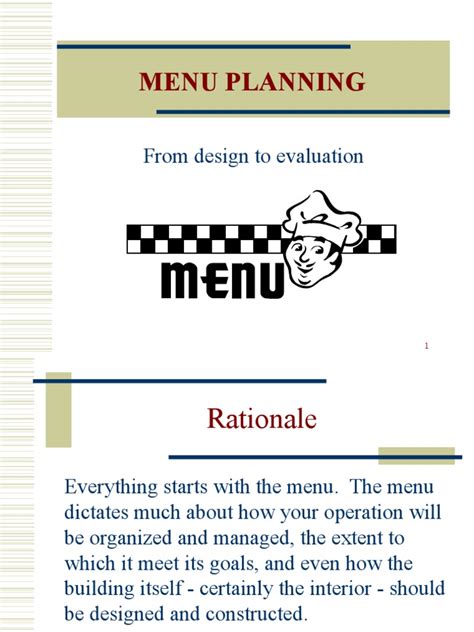 MENU PLANNING

From design to evaluation

MENU

1

Rationale

Everything starts with the menu. The menu dictates much about how your operation will be organized and managed, the extent to which it meet its goals, and even how the building itself - certainly the interior - should be designed and constructed.